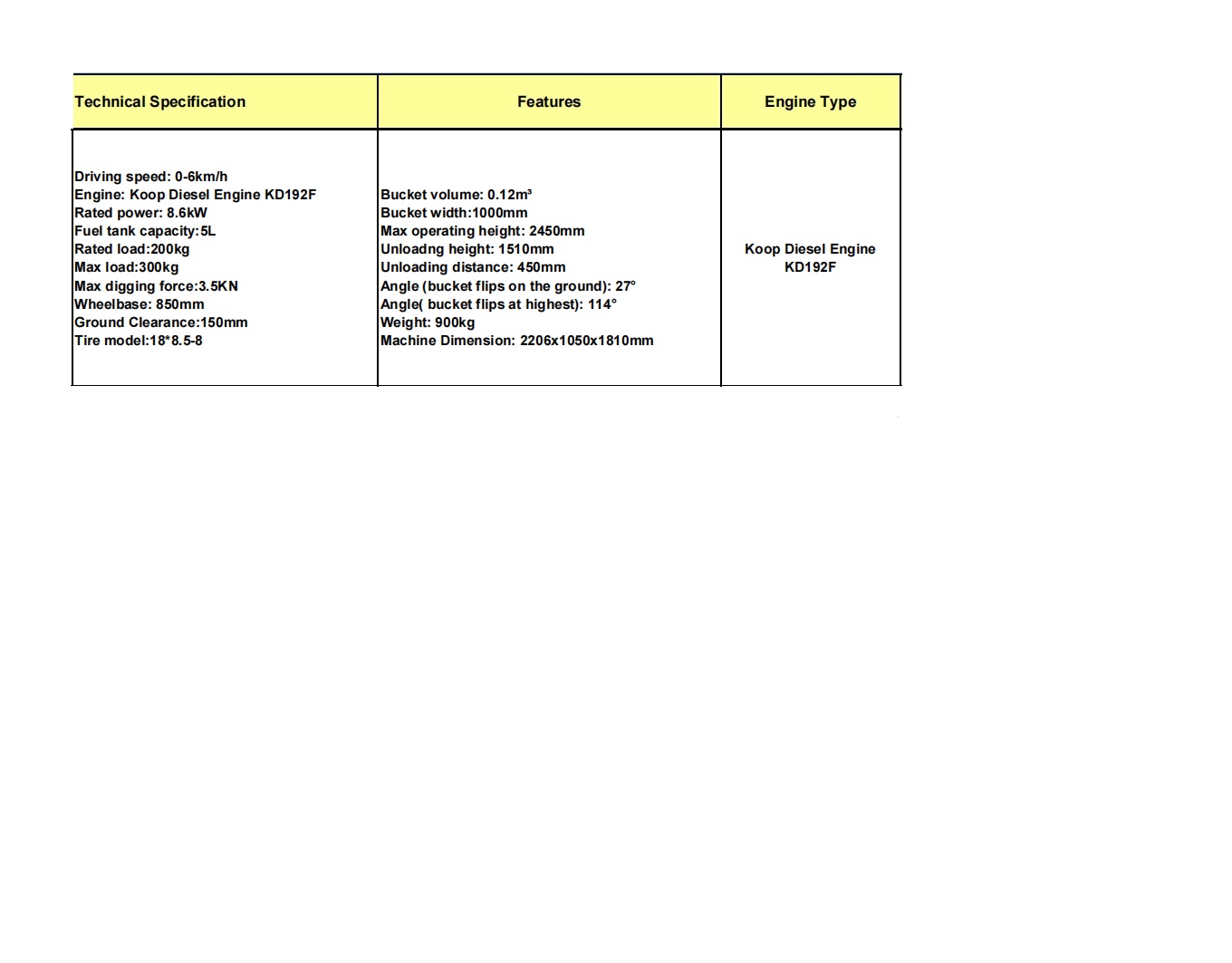 | Technical Specification | Features | Engine Type |
|---|---|---|
| Driving speed: 0-6km/h<br>Engine: Koop Diesel Engine KD192F<br>Rated power: 8.6kW<br>Fuel tank capacity:5L<br>Rated load:200kg<br>Max load:300kg<br>Max digging force:3.5KN<br>Wheelbase: 850mm<br>Ground Clearance:150mm<br>Tire model:18*8.5-8 | Bucket volume: 0.12m³<br>Bucket width:1000mm<br>Max operating height: 2450mm<br>Unloadng height: 1510mm<br>Unloading distance: 450mm<br>Angle (bucket flips on the ground): 27°<br>Angle( bucket flips at highest): 114°<br>Weight: 900kg<br>Machine Dimension: 2206x1050x1810mm | Koop Diesel Engine KD192F |